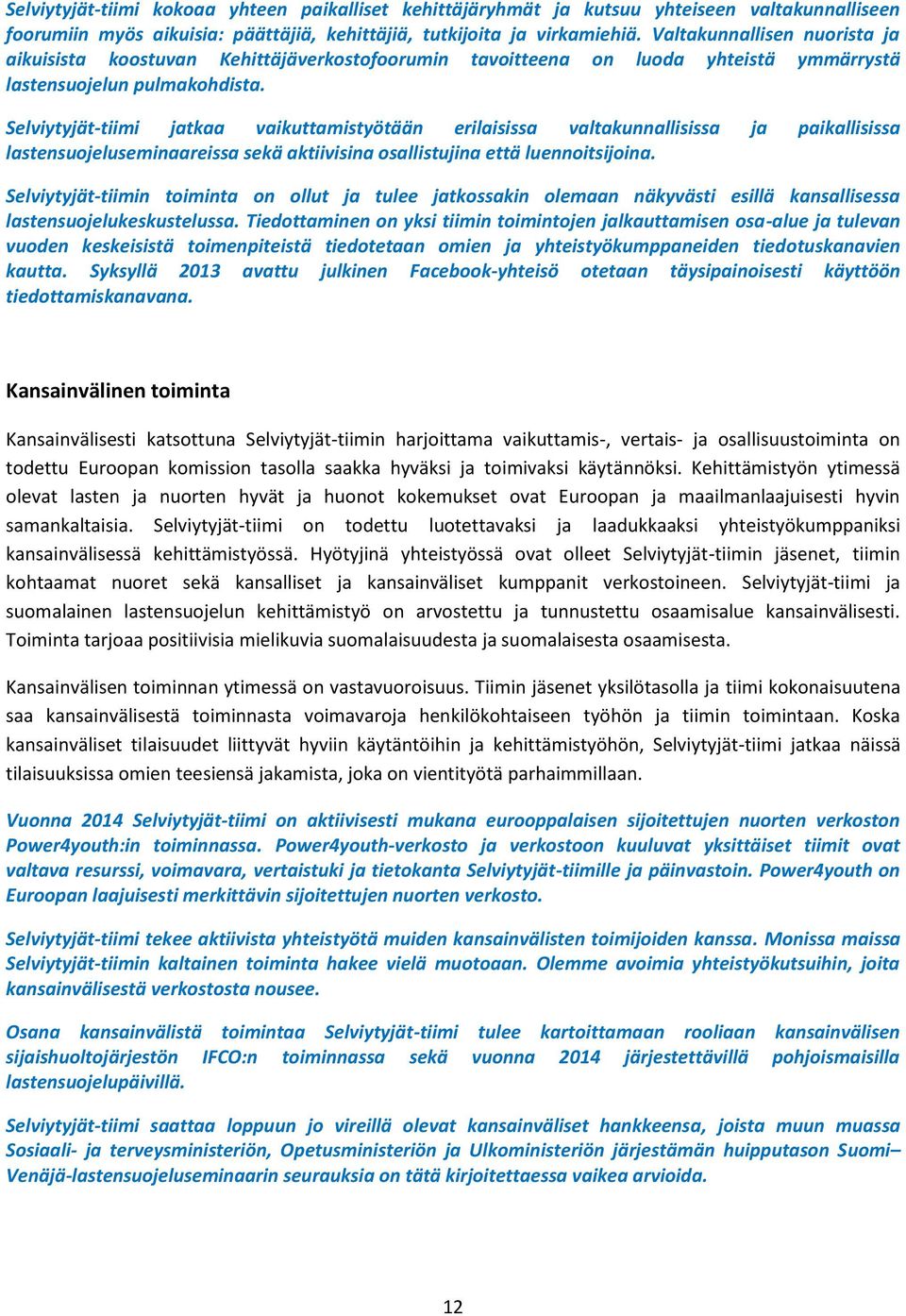 Selviytyjät-tiimi kokoaa yhteen paikalliset kehittäjäryhmät ja kutsuu yhteiseen valtakunnalliseen foorumiin myös aikuisia: päättäjiä, kehittäjiä, tutkijoita ja virkamiehiä. Valtakunnallisen nuorista ja aikuisista koostuvan Kehittäjäverkostofoorumin tavoitteena on luoda yhteistä ymmärrystä lastensuojelun pulmakohdista.

Selviytyjät-tiimi jatkaa vaikuttamistyötään erilaisissa valtakunnallisissa ja paikallisissa lastensuojeluseminaareissa sekä aktiivisina osallistujina että luennoitsijoina.

Selviytyjät-tiimin toiminta on ollut ja tulee jatkossakin olemaan näkyvästi esillä kansallisessa lastensuojelukeskustelussa. Tiedottaminen on yksi tiimin toimintojen jalkauttamisen osa-alue ja tulevan vuoden keskeisistä toimenpiteistä tiedotetaan omien ja yhteistyökumppaneiden tiedotuskanavien kautta. Syksyllä 2013 avattu julkinen Facebook-yhteisö otetaan täysipainoisesti käyttöön tiedottamiskanavana.

Kansainvälinen toiminta

Kansainvälisesti katsottuna Selviytyjät-tiimin harjoittama vaikuttamis-, vertais- ja osallisuustoiminta on todettu Euroopan komission tasolla saakka hyväksi ja toimivaksi käytännöksi. Kehittämistyön ytimessä olevat lasten ja nuorten hyvät ja huonot kokemukset ovat Euroopan ja maailmanlaajuisesti hyvin samankaltaisia. Selviytyjät-tiimi on todettu luotettavaksi ja laadukkaaksi yhteistyökumppaniksi kansainvälisessä kehittämistyössä. Hyötyjinä yhteistyössä ovat olleet Selviytyjät-tiimin jäsenet, tiimin kohtaamat nuoret sekä kansalliset ja kansainväliset kumppanit verkostoineen. Selviytyjät-tiimi ja suomalainen lastensuojelun kehittämistyö on arvostettu ja tunnustettu osaamisalue kansainvälisesti. Toiminta tarjoaa positiivisia mielikuvia suomalaisuudesta ja suomalaisesta osaamisesta.

Kansainvälisen toiminnan ytimessä on vastavuoroisuus. Tiimin jäsenet yksilötasolla ja tiimi kokonaisuutena saa kansainvälisestä toiminnasta voimavaroja henkilökohtaiseen työhön ja tiimin toimintaan. Koska kansainväliset tilaisuudet liittyvät hyviin käytäntöihin ja kehittämistyöhön, Selviytyjät-tiimi jatkaa näissä tilaisuuksissa omien teesiensä jakamista, joka on vientityötä parhaimmillaan.

Vuonna 2014 Selviytyjät-tiimi on aktiivisesti mukana eurooppalaisen sijoitettujen nuorten verkoston Power4youth:in toiminnassa. Power4youth-verkosto ja verkostoon kuuluvat yksittäiset tiimit ovat valtava resurssi, voimavara, vertaistuki ja tietokanta Selviytyjät-tiimille ja päinvastoin. Power4youth on Euroopan laajuisesti merkittävin sijoitettujen nuorten verkosto.

Selviytyjät-tiimi tekee aktiivista yhteistyötä muiden kansainvälisten toimijoiden kanssa. Monissa maissa Selviytyjät-tiimin kaltainen toiminta hakee vielä muotoaan. Olemme avoimia yhteistyökutsuihin, joita kansainvälisestä verkostosta nousee.

Osana kansainvälistä toimintaa Selviytyjät-tiimi tulee kartoittamaan rooliaan kansainvälisen sijaishuoltojärjestön IFCO:n toiminnassa sekä vuonna 2014 järjestettävillä pohjoismaisilla lastensuojelupäivillä.

Selviytyjät-tiimi saattaa loppuun jo vireillä olevat kansainväliset hankkeensa, joista muun muassa Sosiaali- ja terveysministeriön, Opetusministeriön ja Ulkoministeriön järjestämän huipputason Suomi–Venäjä-lastensuojeluseminaarin seurauksia on tätä kirjoitettaessa vaikea arvioida.

12